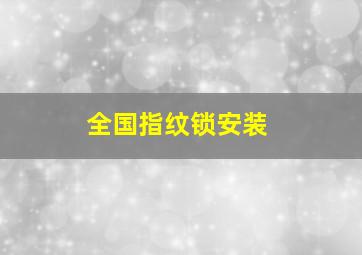 全国指纹锁安装